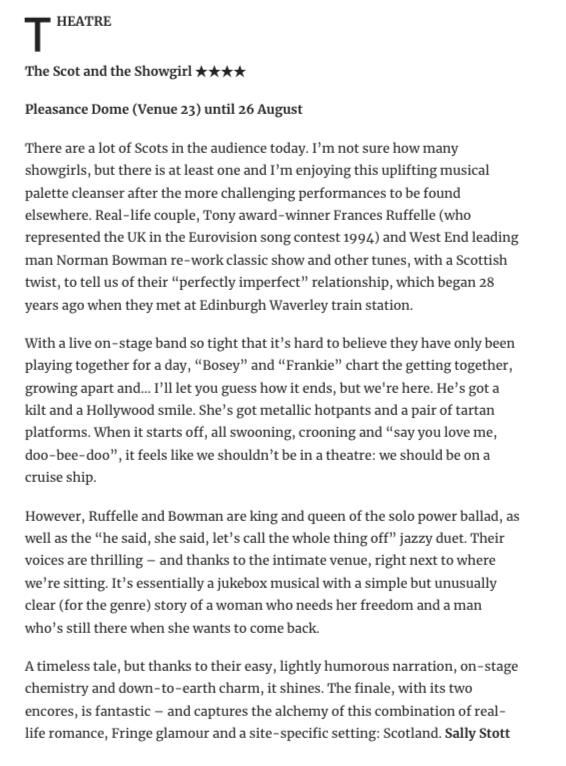 THEATRE

The Scot and the Showgirl ★★★★

Pleasance Dome (Venue 23) until 26 August

There are a lot of Scots in the audience today. I'm not sure how many showgirls, but there is at least one and I'm enjoying this uplifting musical palette cleanser after the more challenging performances to be found elsewhere. Real-life couple, Tony award-winner Frances Ruffelle (who represented the UK in the Eurovision song contest 1994) and West End leading man Norman Bowman re-work classic show and other tunes, with a Scottish twist, to tell us of their "perfectly imperfect" relationship, which began 28 years ago when they met at Edinburgh Waverley train station.

With a live on-stage band so tight that it's hard to believe they have only been playing together for a day, "Bosey" and "Frankie" chart the getting together, growing apart and... I'll let you guess how it ends, but we're here. He's got a kilt and a Hollywood smile. She's got metallic hotpants and a pair of tartan platforms. When it starts off, all swooning, crooning and "say you love me, doo-bee-doo", it feels like we shouldn't be in a theatre: we should be on a cruise ship.

However, Ruffelle and Bowman are king and queen of the solo power ballad, as well as the "he said, she said, let's call the whole thing off" jazzy duet. Their voices are thrilling – and thanks to the intimate venue, right next to where we're sitting. It's essentially a jukebox musical with a simple but unusually clear (for the genre) story of a woman who needs her freedom and a man who's still there when she wants to come back.

A timeless tale, but thanks to their easy, lightly humorous narration, on-stage chemistry and down-to-earth charm, it shines. The finale, with its two encores, is fantastic – and captures the alchemy of this combination of real-life romance, Fringe glamour and a site-specific setting: Scotland. Sally Stott